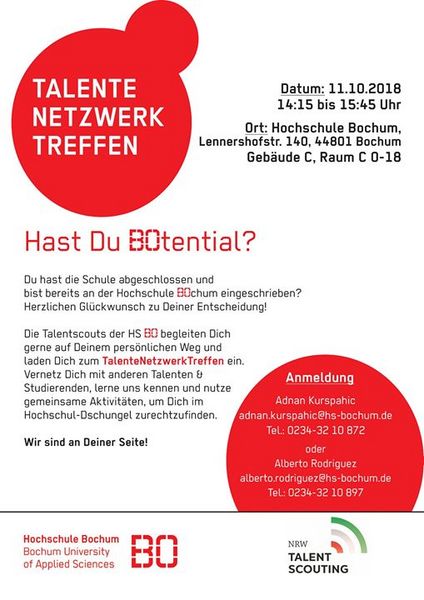 TALENTE NETZWERK TREFFEN

Datum: 11.10.2018
14:15 bis 15:45 Uhr

Ort: Hochschule Bochum,
Lennershofstr. 140, 44801 Bochum
Gebäude C, Raum C 0-18

Hast Du BOtential?

Du hast die Schule abgeschlossen und bist bereits an der Hochschule BOchum eingeschrieben? Herzlichen Glückwunsch zu Deiner Entscheidung!

Die Talentscouts der HS BO begleiten Dich gerne auf Deinem persönlichen Weg und laden Dich zum TalenteNetzwerkTreffen ein. Vernetz Dich mit anderen Talenten & Studierenden, lerne uns kennen und nutze gemeinsame Aktivitäten, um Dich im Hochschul-Dschungel zurechtzufinden.

Wir sind an Deiner Seite!

Anmeldung
Adnan Kurspahic
adnan.kurspahic@hs-bochum.de
Tel.: 0234-32 10 872
oder
Alberto Rodriguez
alberto.rodriguez@hs-bochum.de
Tel.: 0234-32 10 897

Hochschule Bochum
Bochum University
of Applied Sciences
BO

NRW
TALENT
SCOUTING